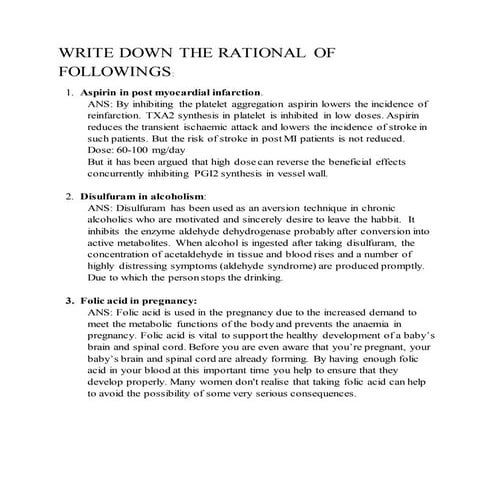 WRITE DOWN THE RATIONAL OF FOLLOWINGS:

1. Aspirin in post myocardial infarction.
ANS: By inhibiting the platelet aggregation aspirin lowers the incidence of reinfarction. TXA2 synthesis in platelet is inhibited in low doses. Aspirin reduces the transient ischaemic attack and lowers the incidence of stroke in such patients. But the risk of stroke in post MI patients is not reduced.
Dose: 60-100 mg/day
But it has been argued that high dose can reverse the beneficial effects concurrently inhibiting PGI2 synthesis in vessel wall.

2. Disulfuram in alcoholism:
ANS: Disulfuram has been used as an aversion technique in chronic alcoholics who are motivated and sincerely desire to leave the habbit. It inhibits the enzyme aldehyde dehydrogenase probably after conversion into active metabolites. When alcohol is ingested after taking disulfuram, the concentration of acetaldehyde in tissue and blood rises and a number of highly distressing symptoms (aldehyde syndrome) are produced promptly. Due to which the person stops the drinking.

3. Folic acid in pregnancy:
ANS: Folic acid is used in the pregnancy due to the increased demand to meet the metabolic functions of the body and prevents the anaemia in pregnancy. Folic acid is vital to support the healthy development of a baby's brain and spinal cord. Before you are even aware that you're pregnant, your baby's brain and spinal cord are already forming. By having enough folic acid in your blood at this important time you help to ensure that they develop properly. Many women don't realise that taking folic acid can help to avoid the possibility of some very serious consequences.